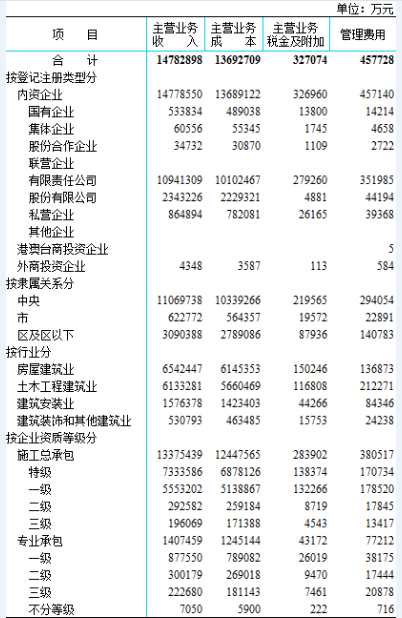 单位：万元

| 项　　目 | 主营业务收　　入 | 主营业务成　　本 | 主营业务税金及附加 | 管理费用 |
|---|---|---|---|---|
| 合　　计 | 14782898 | 13692709 | 327074 | 457728 |
| 按登记注册类型分 | | | | |
| 内资企业 | 14778550 | 13689122 | 326960 | 457140 |
| 国有企业 | 533834 | 489038 | 13800 | 14214 |
| 集体企业 | 60556 | 55345 | 1745 | 4658 |
| 股份合作企业 | 34732 | 30870 | 1109 | 2722 |
| 联营企业 | | | | |
| 有限责任公司 | 10941309 | 10102467 | 279260 | 351985 |
| 股份有限公司 | 2343226 | 2229321 | 4881 | 44194 |
| 私营企业 | 864894 | 782081 | 26165 | 39368 |
| 其他企业 | | | | |
| 港澳台商投资企业 | | | | 5 |
| 外商投资企业 | 4348 | 3587 | 113 | 584 |
| 按隶属关系分 | | | | |
| 中央 | 11069738 | 10339266 | 219565 | 294054 |
| 市 | 622772 | 564357 | 19572 | 22891 |
| 区及区以下 | 3090388 | 2789086 | 87936 | 140783 |
| 按行业分 | | | | |
| 房屋建筑业 | 6542447 | 6145353 | 150246 | 136873 |
| 土木工程建筑业 | 6133281 | 5660469 | 116808 | 212271 |
| 建筑安装业 | 1576378 | 1423403 | 44266 | 84346 |
| 建筑装饰和其他建筑业 | 530793 | 463485 | 15753 | 24238 |
| 按企业资质等级分 | | | | |
| 施工总承包 | 13375439 | 12447565 | 283902 | 380517 |
| 特级 | 7333586 | 6878126 | 138374 | 170734 |
| 一级 | 5553202 | 5138867 | 132266 | 178520 |
| 二级 | 292582 | 259184 | 8719 | 17845 |
| 三级 | 196069 | 171388 | 4543 | 13417 |
| 专业承包 | 1407459 | 1245144 | 43172 | 77212 |
| 一级 | 877550 | 789082 | 26019 | 38175 |
| 二级 | 300179 | 269018 | 9470 | 17444 |
| 三级 | 222680 | 181143 | 7461 | 20878 |
| 不分等级 | 7050 | 5900 | 222 | 716 |